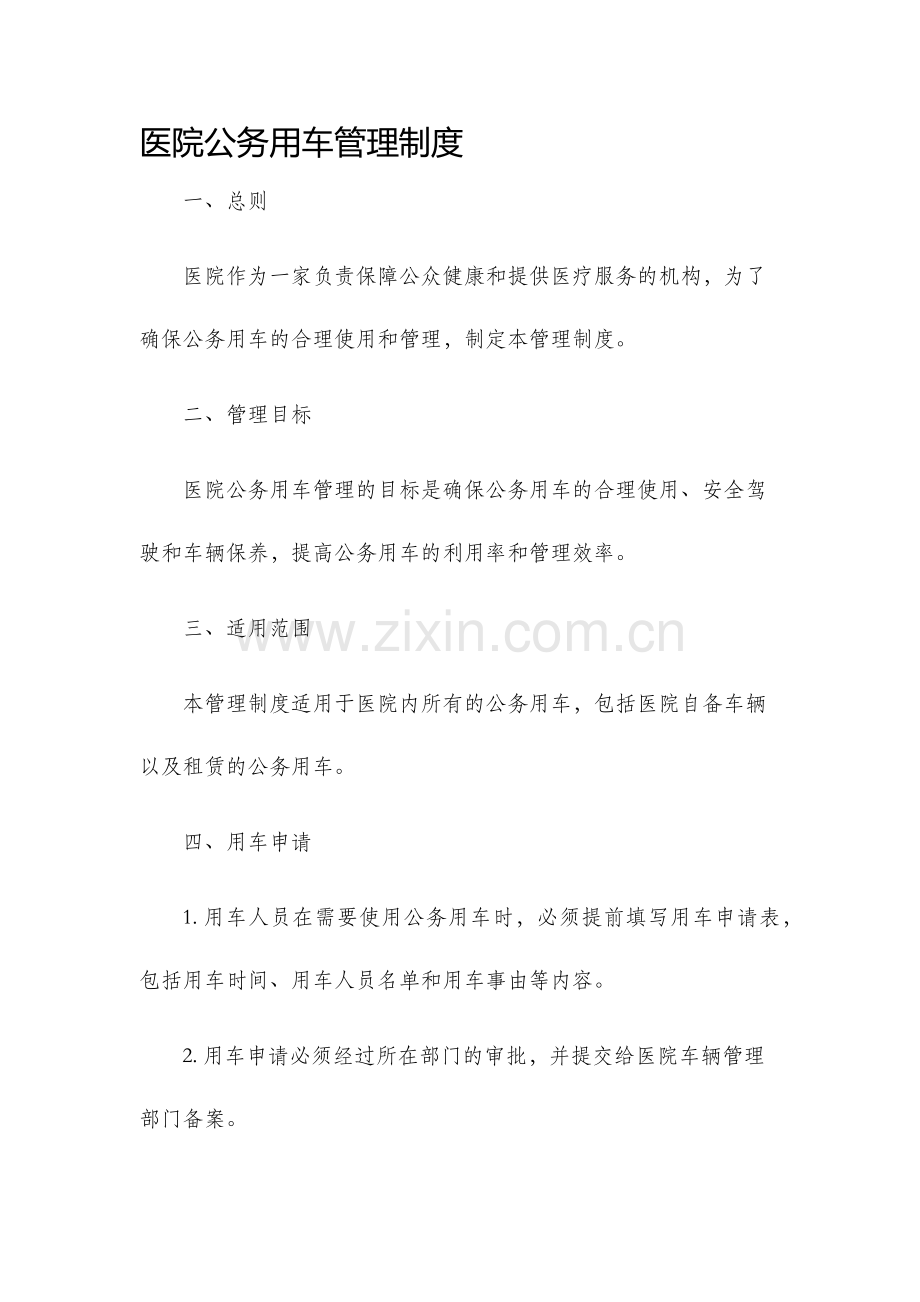 医院公务用车管理制度

一、总则

医院作为一家负责保障公众健康和提供医疗服务的机构，为了确保公务用车的合理使用和管理，制定本管理制度。

二、管理目标

医院公务用车管理的目标是确保公务用车的合理使用、安全驾驶和车辆保养，提高公务用车的利用率和管理效率。

三、适用范围

www.zixin.com.cn

本管理制度适用于医院内所有的公务用车，包括医院自备车辆以及租赁的公务用车。

四、用车申请

1. 用车人员在需要使用公务用车时，必须提前填写用车申请表，包括用车时间、用车人员名单和用车事由等内容。

2. 用车申请必须经过所在部门的审批，并提交给医院车辆管理部门备案。